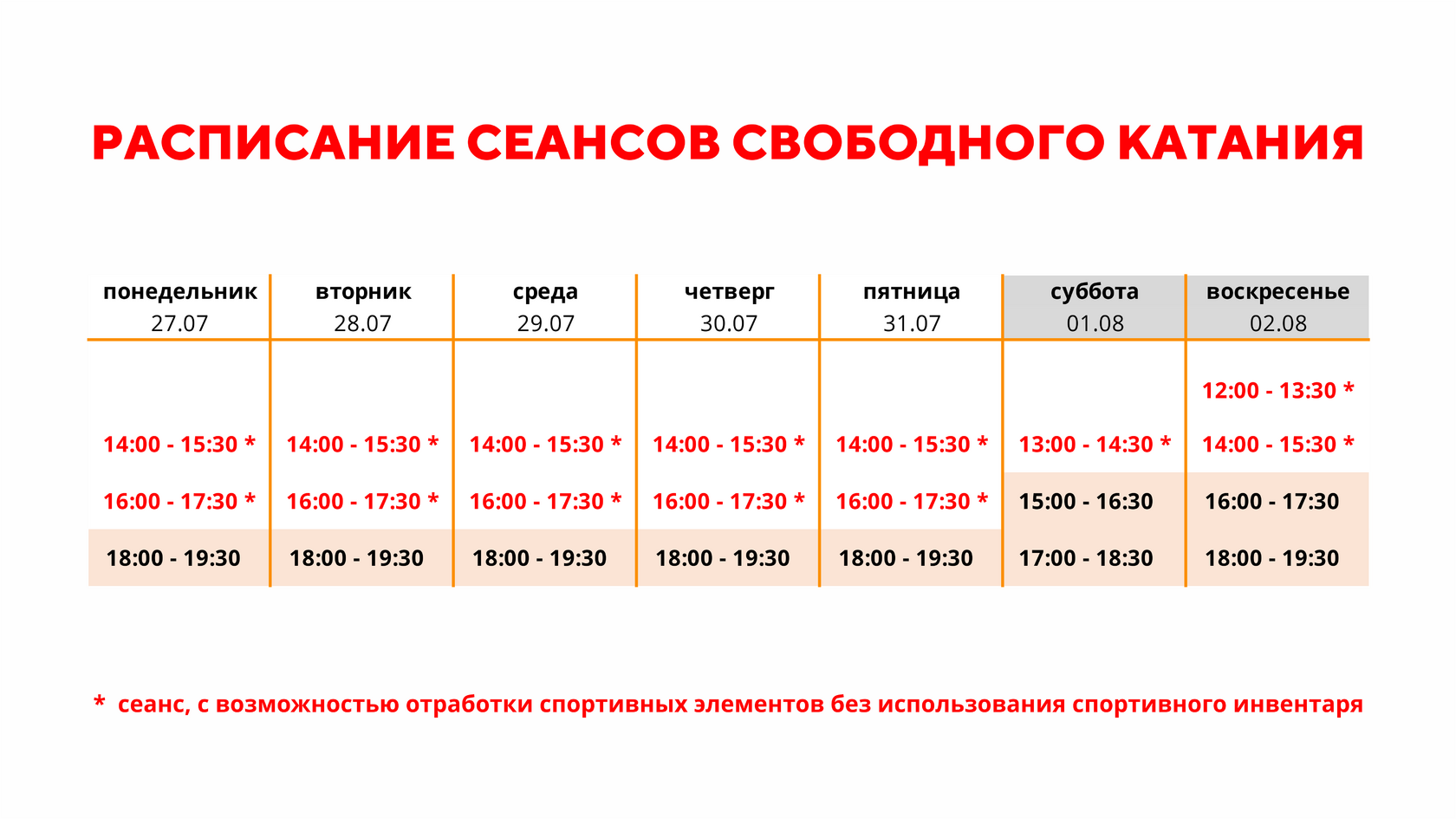 РАСПИСАНИЕ СЕАНСОВ СВОБОДНОГО КАТАНИЯ

| понедельник 27.07 | вторник 28.07 | среда 29.07 | четверг 30.07 | пятница 31.07 | суббота 01.08 | воскресенье 02.08 |
|---|---|---|---|---|---|---|
| | | | | | | 12:00 - 13:30 * |
| 14:00 - 15:30 * | 14:00 - 15:30 * | 14:00 - 15:30 * | 14:00 - 15:30 * | 14:00 - 15:30 * | 13:00 - 14:30 * | 14:00 - 15:30 * |
| 16:00 - 17:30 * | 16:00 - 17:30 * | 16:00 - 17:30 * | 16:00 - 17:30 * | 16:00 - 17:30 * | 15:00 - 16:30 | 16:00 - 17:30 |
| 18:00 - 19:30 | 18:00 - 19:30 | 18:00 - 19:30 | 18:00 - 19:30 | 18:00 - 19:30 | 17:00 - 18:30 | 18:00 - 19:30 |

* сеанс, с возможностью отработки спортивных элементов без использования спортивного инвентаря